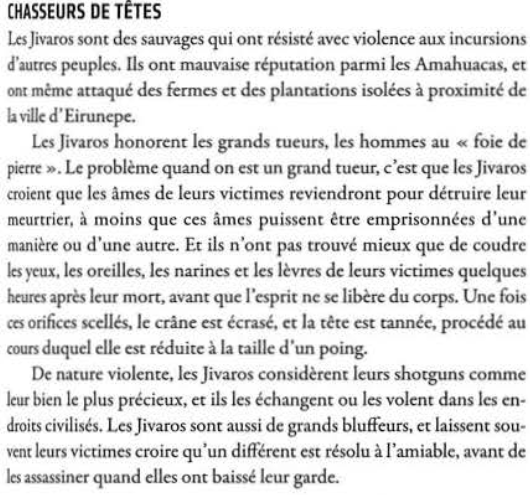 CHASSEURS DE TÊTES

Les Jivaros sont des sauvages qui ont résisté avec violence aux incursions d'autres peuples. Ils ont mauvaise réputation parmi les Amahuacas, et ont même attaqué des fermes et des plantations isolées à proximité de la ville d'Eirunepe.

Les Jivaros honorent les grands tueurs, les hommes au « foie de pierre ». Le problème quand on est un grand tueur, c'est que les Jivaros croient que les âmes de leurs victimes reviendront pour détruire leur meurtrier, à moins que ces âmes puissent être emprisonnées d'une manière ou d'une autre. Et ils n'ont pas trouvé mieux que de coudre les yeux, les oreilles, les narines et les lèvres de leurs victimes quelques heures après leur mort, avant que l'esprit ne se libère du corps. Une fois ces orifices scellés, le crâne est écrasé, et la tête est tannée, procédé au cours duquel elle est réduite à la taille d'un poing.

De nature violente, les Jivaros considèrent leurs shotguns comme leur bien le plus précieux, et ils les échangent ou les volent dans les endroits civilisés. Les Jivaros sont aussi de grands bluffeurs, et laissent souvent leurs victimes croire qu'un différent est résolu à l'amiable, avant de les assassiner quand elles ont baissé leur garde.